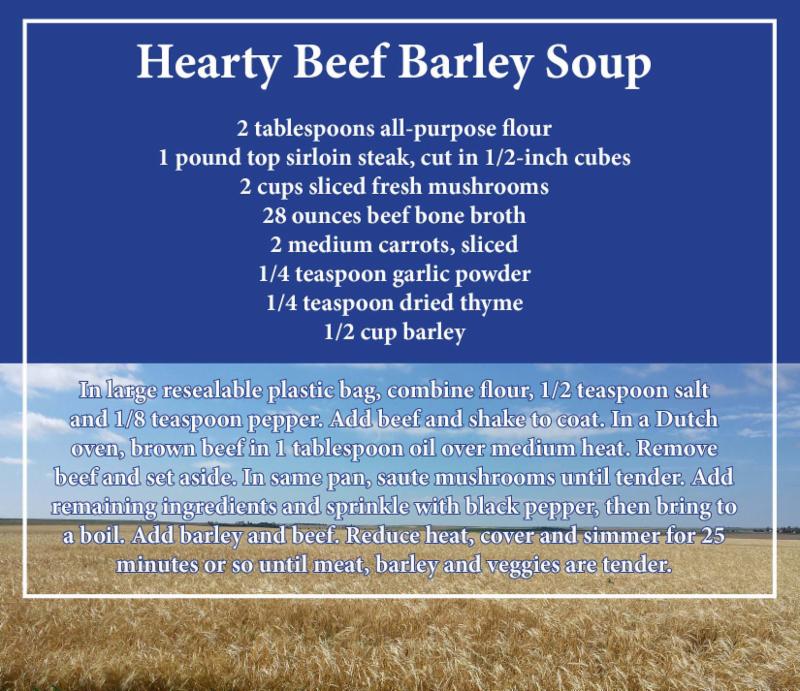 Hearty Beef Barley Soup

2 tablespoons all-purpose flour
1 pound top sirloin steak, cut in 1/2-inch cubes
2 cups sliced fresh mushrooms
28 ounces beef bone broth
2 medium carrots, sliced
1/4 teaspoon garlic powder
1/4 teaspoon dried thyme
1/2 cup barley

In large resealable plastic bag, combine flour, 1/2 teaspoon salt and 1/8 teaspoon pepper. Add beef and shake to coat. In a Dutch oven, brown beef in 1 tablespoon oil over medium heat. Remove beef and set aside. In same pan, saute mushrooms until tender. Add remaining ingredients and sprinkle with black pepper, then bring to a boil. Add barley and beef. Reduce heat, cover and simmer for 25 minutes or so until meat, barley and veggies are tender.